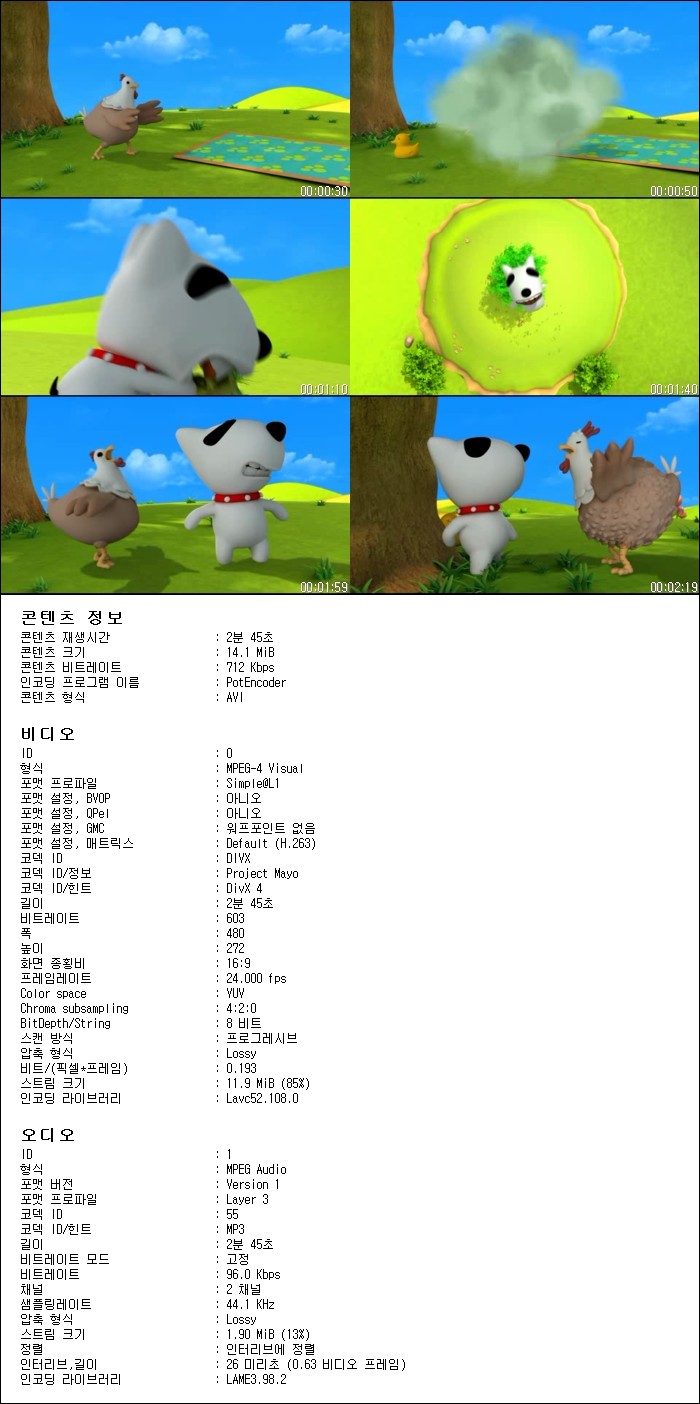 00:00:30
00:00:50
00:01:10
00:01:40
00:01:59
00:02:19

콘텐츠 정보
콘텐츠 재생시간 : 2분 45초
콘텐츠 크기 : 14.1 MiB
콘텐츠 비트레이트 : 712 Kbps
인코딩 프로그램 이름 : PotEncoder
콘텐츠 형식 : AVI

비디오
ID : 0
형식 : MPEG-4 Visual
포맷 프로파일 : Simple@L1
포맷 설정, BVOP : 아니오
포맷 설정, QPel : 아니오
포맷 설정, GMC : 워프포인트 없음
포맷 설정, 매트릭스 : Default (H.263)
코덱 ID : DIVX
코덱 ID/정보 : Project Mayo
코덱 ID/힌트 : DivX 4
길이 : 2분 45초
비트레이트 : 603
폭 : 480
높이 : 272
화면 종횡비 : 16:9
프레임레이트 : 24.000 fps
Color space : YUV
Chroma subsampling : 4:2:0
BitDepth/String : 8 비트
스캔 방식 : 프로그레시브
압축 형식 : Lossy
비트/(픽셀*프레임) : 0.193
스트림 크기 : 11.9 MiB (85%)
인코딩 라이브러리 : Lavc52.108.0

오디오
ID : 1
형식 : MPEG Audio
포맷 버전 : Version 1
포맷 프로파일 : Layer 3
코덱 ID : 55
코덱 ID/힌트 : MP3
길이 : 2분 45초
비트레이트 모드 : 고정
비트레이트 : 96.0 Kbps
채널 : 2 채널
샘플링레이트 : 44.1 KHz
압축 형식 : Lossy
스트림 크기 : 1.90 MiB (13%)
정렬 : 인터리브에 정렬
인터리브,길이 : 26 미리초 (0.63 비디오 프레임)
인코딩 라이브러리 : LAME3.98.2